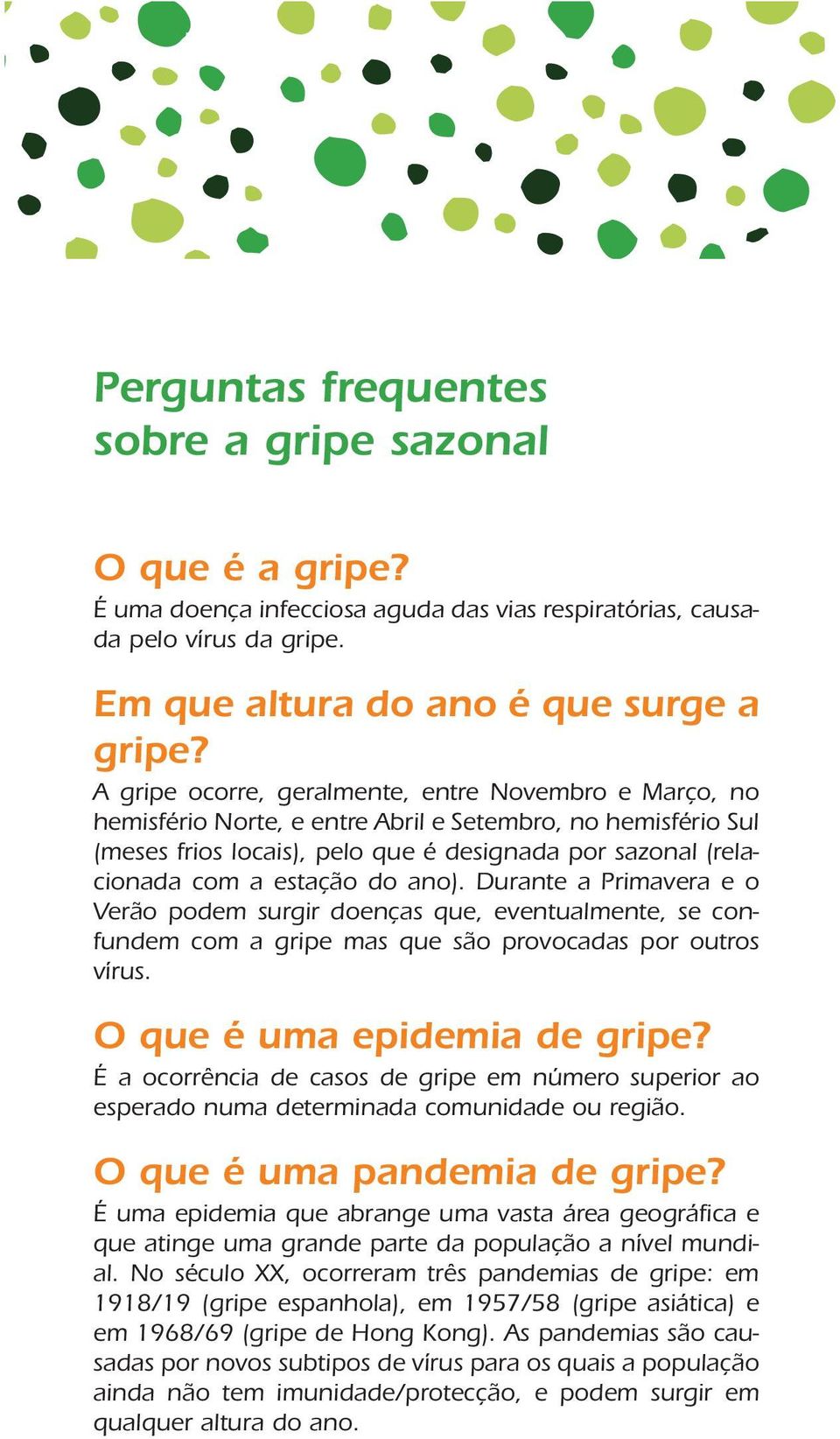 Perguntas frequentes sobre a gripe sazonal

O que é a gripe?
É uma doença infecciosa aguda das vias respiratórias, causada pelo vírus da gripe.

Em que altura do ano é que surge a gripe?
A gripe ocorre, geralmente, entre Novembro e Março, no hemisfério Norte, e entre Abril e Setembro, no hemisfério Sul (meses frios locais), pelo que é designada por sazonal (relacionada com a estação do ano). Durante a Primavera e o Verão podem surgir doenças que, eventualmente, se confundem com a gripe mas que são provocadas por outros vírus.

O que é uma epidemia de gripe?
É a ocorrência de casos de gripe em número superior ao esperado numa determinada comunidade ou região.

O que é uma pandemia de gripe?
É uma epidemia que abrange uma vasta área geográfica e que atinge uma grande parte da população a nível mundial. No século XX, ocorreram três pandemias de gripe: em 1918/19 (gripe espanhola), em 1957/58 (gripe asiática) e em 1968/69 (gripe de Hong Kong). As pandemias são causadas por novos subtipos de vírus para os quais a população ainda não tem imunidade/protecção, e podem surgir em qualquer altura do ano.